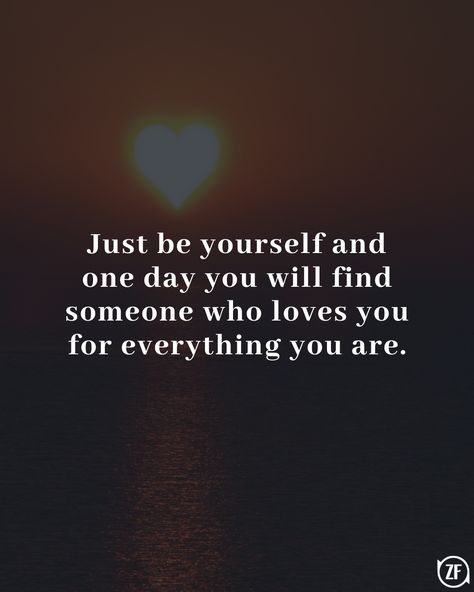 Just be yourself and one day you will find someone who loves you for everything you are.

ZF